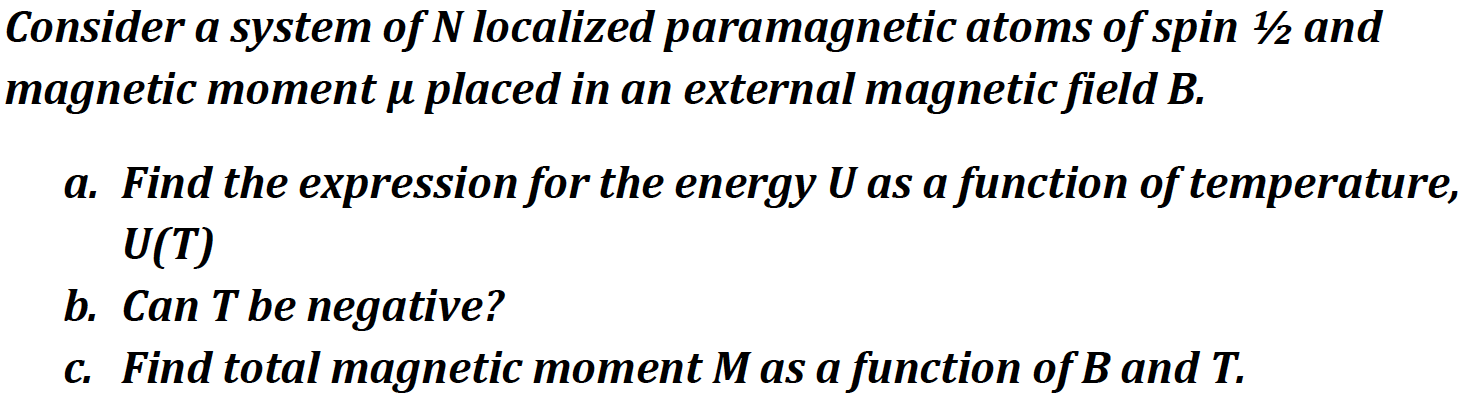 Consider a system of N localized paramagnetic atoms of spin ½ and magnetic moment μ placed in an external magnetic field B.

a. Find the expression for the energy U as a function of temperature, U(T)
b. Can T be negative?
c. Find total magnetic moment M as a function of B and T.